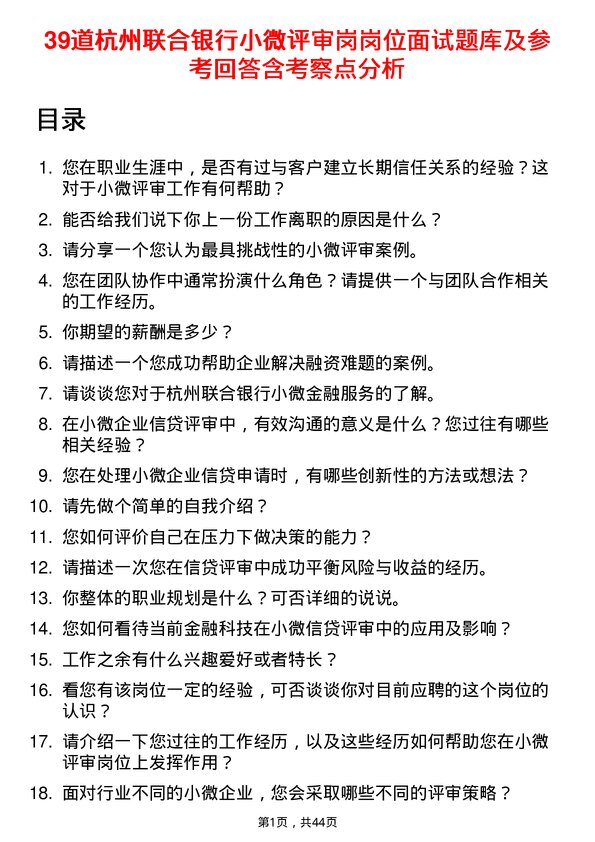 39道杭州联合银行小微评审岗岗位面试题库及参考回答含考察点分析

目录

1. 您在职业生涯中，是否有过与客户建立长期信任关系的经验？这对于小微评审工作有何帮助？
2. 能否给我们说下你上一份工作离职的原因是什么？
3. 请分享一个您认为最具挑战性的小微评审案例。
4. 您在团队协作中通常扮演什么角色？请提供一个与团队合作相关的工作经历。
5. 你期望的薪酬是多少？
6. 请描述一个您成功帮助企业解决融资难题的案例。
7. 请谈谈您对于杭州联合银行小微金融服务的了解。
8. 在小微企业信贷评审中，有效沟通的意义是什么？您过往有哪些相关经验？
9. 您在处理小微企业信贷申请时，有哪些创新性的方法或想法？
10. 请先做个简单的自我介绍？
11. 您如何评价自己在压力下做决策的能力？
12. 请描述一次您在信贷评审中成功平衡风险与收益的经历。
13. 你整体的职业规划是什么？可否详细的说说。
14. 您如何看待当前金融科技在小微信贷评审中的应用及影响？
15. 工作之余有什么兴趣爱好或者特长？
16. 看您有该岗位一定的经验，可否谈谈你对目前应聘的这个岗位的认识？
17. 请介绍一下您过往的工作经历，以及这些经历如何帮助您在小微评审岗位上发挥作用？
18. 面对行业不同的小微企业，您会采取哪些不同的评审策略？

第1页，共44页